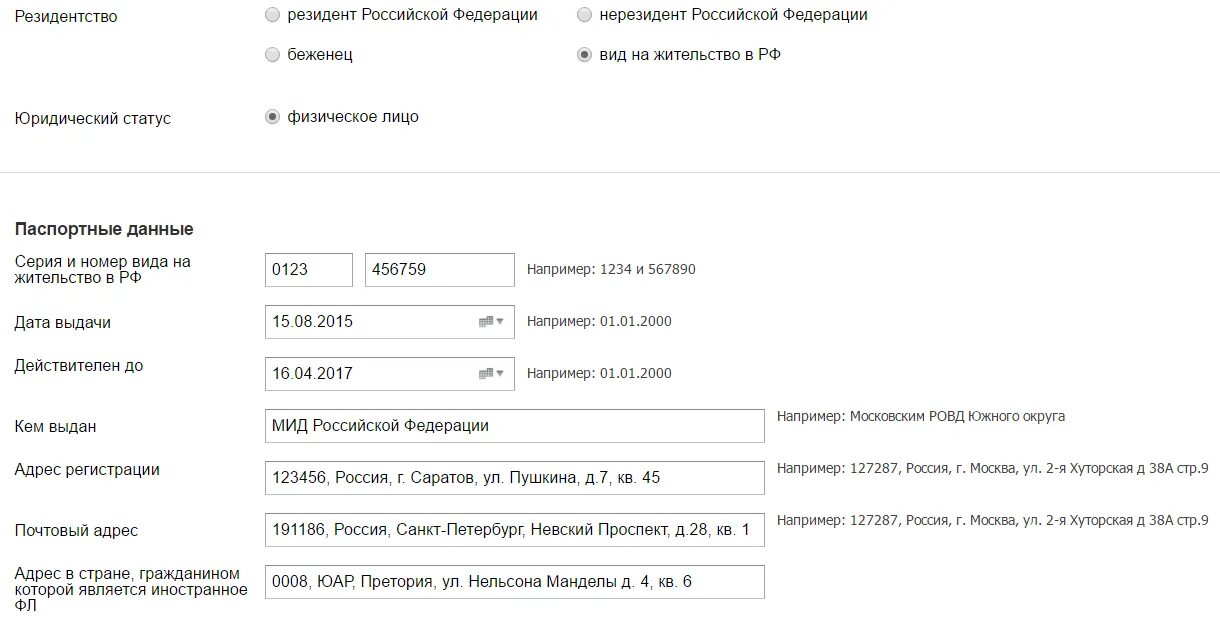 Резидентство

резидент Российской Федерации

нерезидент Российской Федерации

беженец

вид на жительство в РФ

Юридический статус

физическое лицо

Паспортные данные

Серия и номер вида на жительство в РФ

0123

456759

Например: 1234 и 567890

Дата выдачи

15.08.2015

Например: 01.01.2000

Действителен до

16.04.2017

Например: 01.01.2000

Кем выдан

МИД Российской Федерации

Например: Московским РОВД Южного округа

Адрес регистрации

123456, Россия, г. Саратов, ул. Пушкина, д.7, кв. 45

Например: 127287, Россия, г. Москва, ул. 2-я Хуторская д 38А стр.9

Почтовый адрес

191186, Россия, Санкт-Петербург, Невский Проспект, д.28, кв. 1

Например: 127287, Россия, г. Москва, ул. 2-я Хуторская д 38А стр.9

Адрес в стране, гражданином которой является иностранное ФЛ

0008, ЮАР, Претория, ул. Нельсона Манделы д. 4, кв. 6